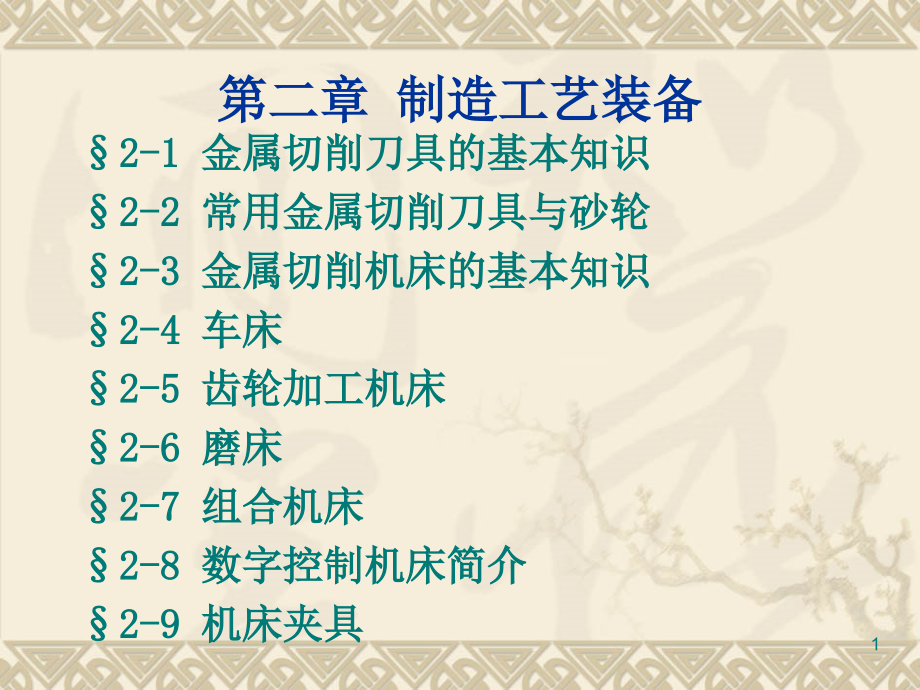 第二章 制造工艺装备

§2-1 金属切削刀具的基本知识

§2-2 常用金属切削刀具与砂轮

§2-3 金属切削机床的基本知识

§2-4 车床

§2-5 齿轮加工机床

§2-6 磨床

§2-7 组合机床

§2-8 数字控制机床简介

§2-9 机床夹具

1